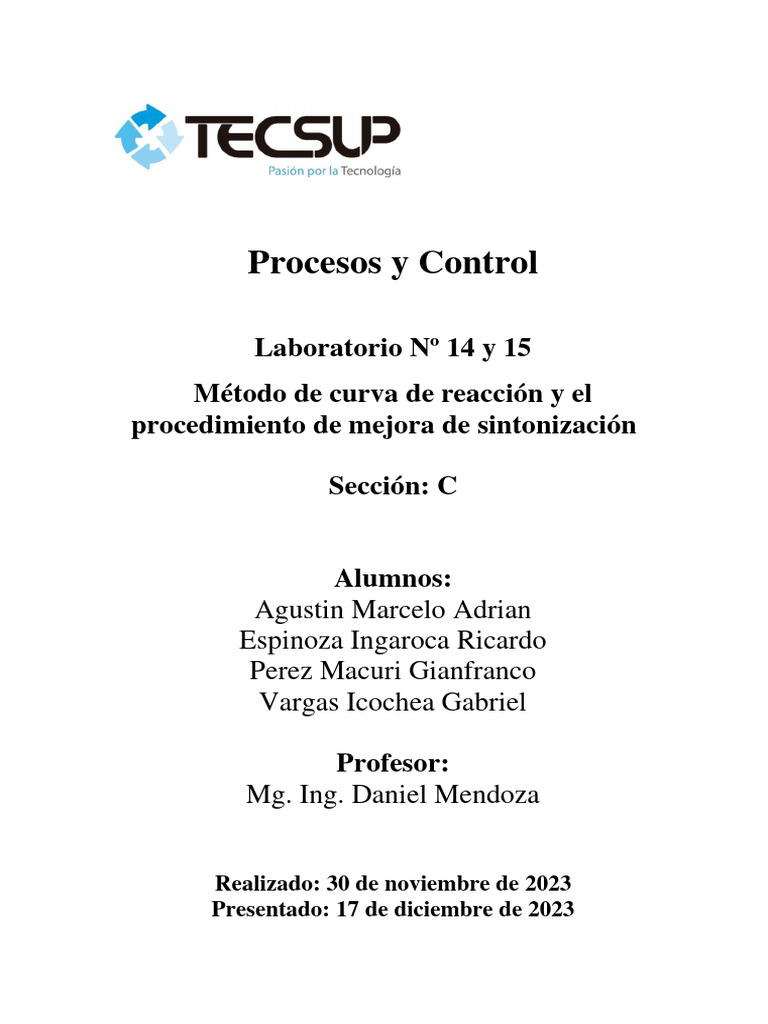 TECSUP
Pasión por la Tecnología

Procesos y Control

Laboratorio Nº 14 y 15

Método de curva de reacción y el procedimiento de mejora de sintonización

Sección: C

Alumnos:
Agustin Marcelo Adrian
Espinoza Ingaroca Ricardo
Perez Macuri Gianfranco
Vargas Icochea Gabriel

Profesor:
Mg. Ing. Daniel Mendoza

Realizado: 30 de noviembre de 2023
Presentado: 17 de diciembre de 2023